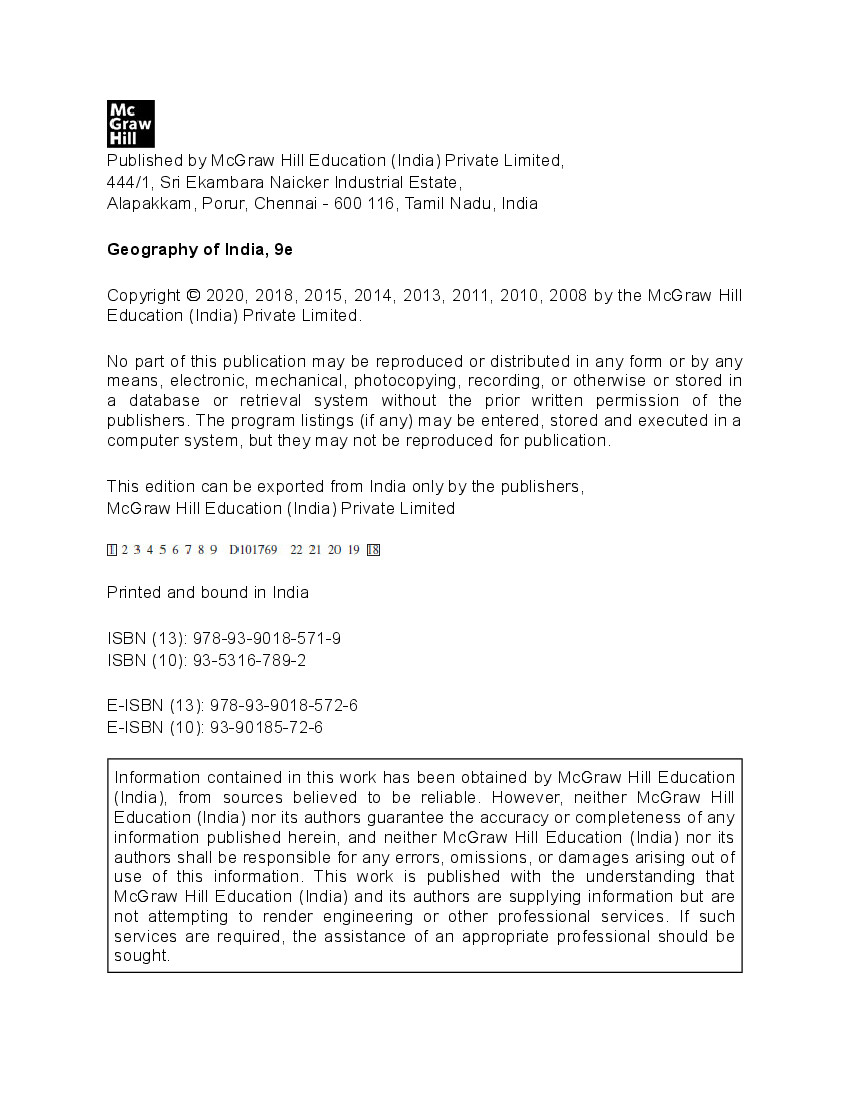 Mc Graw Hill

Published by McGraw Hill Education (India) Private Limited, 444/1, Sri Ekambara Naicker Industrial Estate, Alapakkam, Porur, Chennai - 600 116, Tamil Nadu, India

Geography of India, 9e

Copyright © 2020, 2018, 2015, 2014, 2013, 2011, 2010, 2008 by the McGraw Hill Education (India) Private Limited.

No part of this publication may be reproduced or distributed in any form or by any means, electronic, mechanical, photocopying, recording, or otherwise or stored in a database or retrieval system without the prior written permission of the publishers. The program listings (if any) may be entered, stored and executed in a computer system, but they may not be reproduced for publication.

This edition can be exported from India only by the publishers, McGraw Hill Education (India) Private Limited

1 2 3 4 5 6 7 8 9 D101769 22 21 20 19 18

Printed and bound in India

ISBN (13): 978-93-9018-571-9
ISBN (10): 93-5316-789-2

E-ISBN (13): 978-93-9018-572-6
E-ISBN (10): 93-90185-72-6

Information contained in this work has been obtained by McGraw Hill Education (India), from sources believed to be reliable. However, neither McGraw Hill Education (India) nor its authors guarantee the accuracy or completeness of any information published herein, and neither McGraw Hill Education (India) nor its authors shall be responsible for any errors, omissions, or damages arising out of use of this information. This work is published with the understanding that McGraw Hill Education (India) and its authors are supplying information but are not attempting to render engineering or other professional services. If such services are required, the assistance of an appropriate professional should be sought.